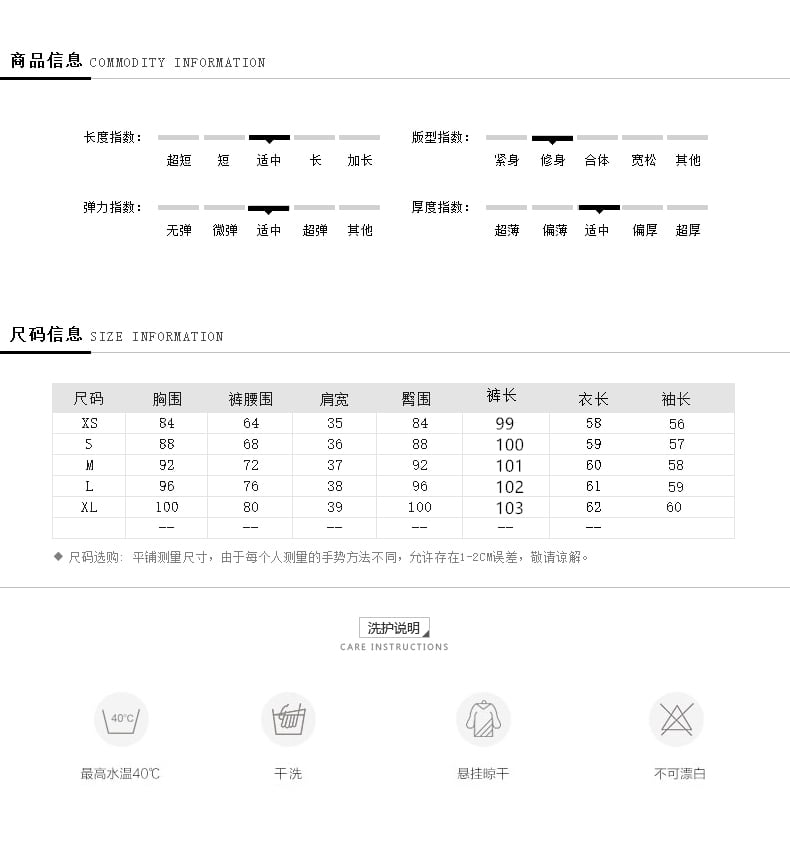 商品信息 COMMODITY INFORMATION

长度指数： 超短 短 适中 长 加长

版型指数： 紧身 修身 合体 宽松 其他

弹力指数： 无弹 微弹 适中 超弹 其他

厚度指数： 超薄 偏薄 适中 偏厚 超厚

尺码信息 SIZE INFORMATION

| 尺码 | 胸围 | 裤腰围 | 肩宽 | 臀围 | 裤长 | 衣长 | 袖长 |
|---|---|---|---|---|---|---|---|
| XS | 84 | 64 | 35 | 84 | 99 | 58 | 56 |
| S | 88 | 68 | 36 | 88 | 100 | 59 | 57 |
| M | 92 | 72 | 37 | 92 | 101 | 60 | 58 |
| L | 96 | 76 | 38 | 96 | 102 | 61 | 59 |
| XL | 100 | 80 | 39 | 100 | 103 | 62 | 60 |
| | -- | -- | -- | -- | -- | -- | |

◆ 尺码选购：平铺测量尺寸，由于每个人测量的手势方法不同，允许存在1-2CM误差，敬请谅解。

洗护说明
CARE INSTRUCTIONS

40°C
最高水温40℃

干洗

悬挂晾干

不可漂白